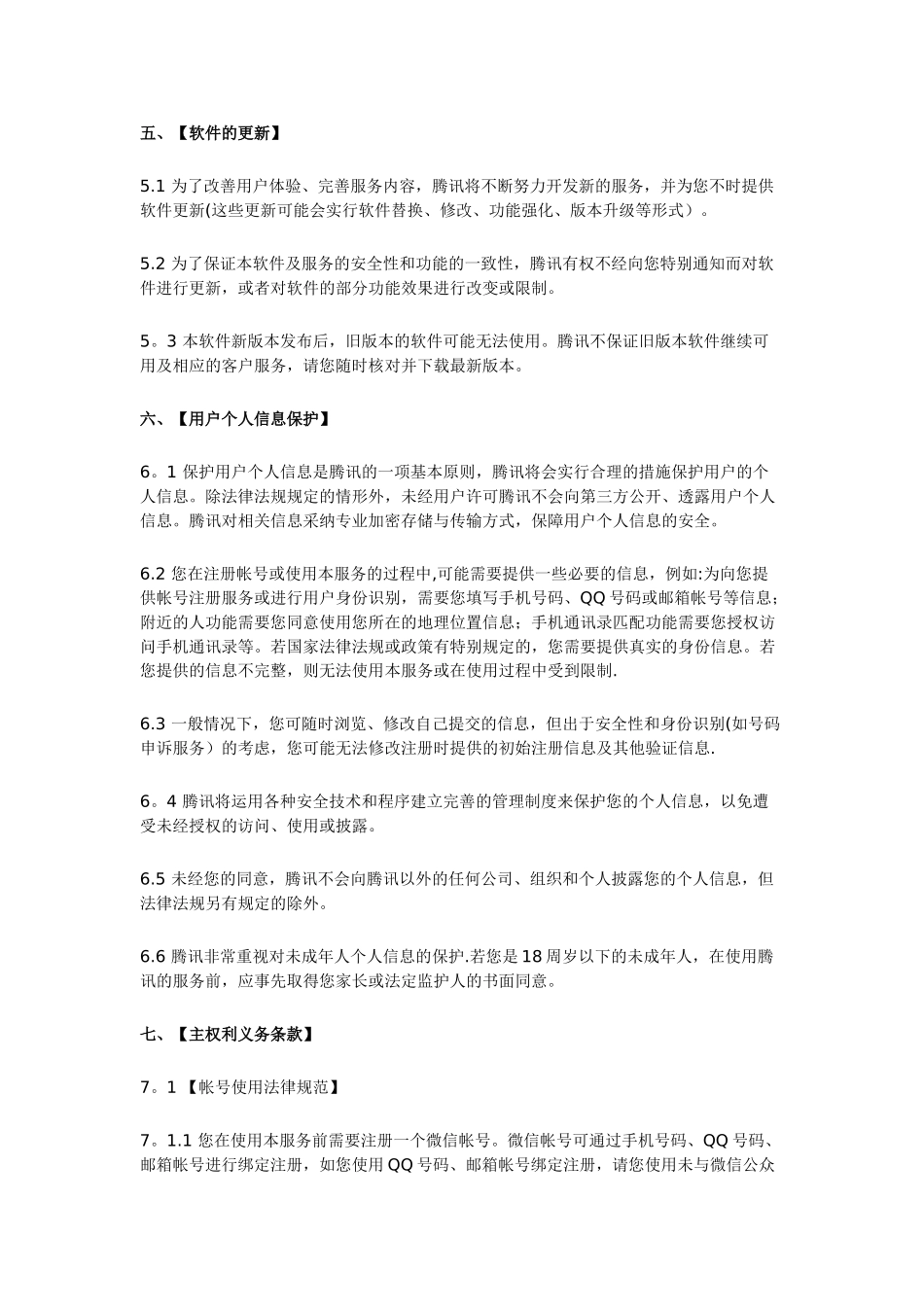 五、【软件的更新】

5.1 为了改善用户体验、完善服务内容，腾讯将不断努力开发新的服务，并为您不时提供软件更新(这些更新可能会实行软件替换、修改、功能强化、版本升级等形式）。

5.2 为了保证本软件及服务的安全性和功能的一致性，腾讯有权不经向您特别通知而对软件进行更新，或者对软件的部分功能效果进行改变或限制。

5。3 本软件新版本发布后，旧版本的软件可能无法使用。腾讯不保证旧版本软件继续可用及相应的客户服务，请您随时核对并下载最新版本。

六、【用户个人信息保护】

6。1 保护用户个人信息是腾讯的一项基本原则，腾讯将会实行合理的措施保护用户的个人信息。除法律法规规定的情形外，未经用户许可腾讯不会向第三方公开、透露用户个人信息。腾讯对相关信息采纳专业加密存储与传输方式，保障用户个人信息的安全。

6.2 您在注册帐号或使用本服务的过程中,可能需要提供一些必要的信息，例如:为向您提供帐号注册服务或进行用户身份识别，需要您填写手机号码、QQ 号码或邮箱帐号等信息；附近的人功能需要您同意使用您所在的地理位置信息；手机通讯录匹配功能需要您授权访问手机通讯录等。若国家法律法规或政策有特别规定的，您需要提供真实的身份信息。若您提供的信息不完整，则无法使用本服务或在使用过程中受到限制.

6.3 一般情况下，您可随时浏览、修改自己提交的信息，但出于安全性和身份识别(如号码申诉服务）的考虑，您可能无法修改注册时提供的初始注册信息及其他验证信息.

6。4 腾讯将运用各种安全技术和程序建立完善的管理制度来保护您的个人信息，以免遭受未经授权的访问、使用或披露。

6.5 未经您的同意，腾讯不会向腾讯以外的任何公司、组织和个人披露您的个人信息，但法律法规另有规定的除外。

6.6 腾讯非常重视对未成年人个人信息的保护.若您是 18 周岁以下的未成年人，在使用腾讯的服务前，应事先取得您家长或法定监护人的书面同意。

七、【主权利义务条款】

7。1 【帐号使用法律规范】

7。1.1 您在使用本服务前需要注册一个微信帐号。微信帐号可通过手机号码、QQ 号码、邮箱帐号进行绑定注册，如您使用 QQ 号码、邮箱帐号绑定注册，请您使用未与微信公众